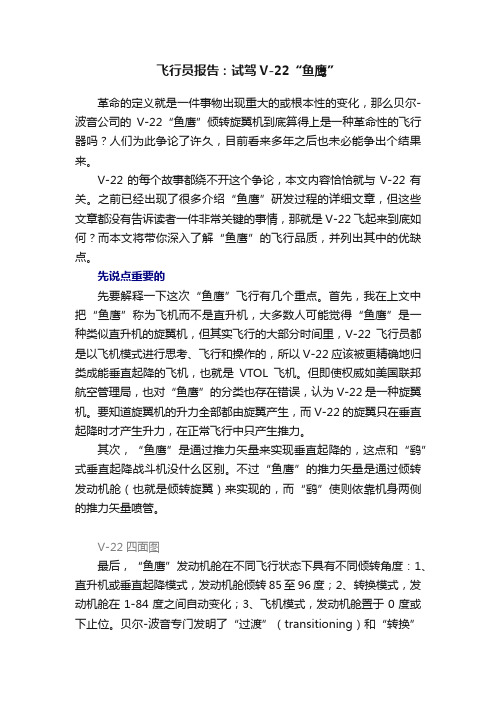 飞行员报告：试驾 V-22“鱼鹰”

革命的定义就是一件事物出现重大的或根本性的变化，那么贝尔-波音公司的 V-22“鱼鹰”倾转旋翼机到底算得上是一种革命性的飞行器吗？人们为此争论了许久，目前看来多年之后也未必能争出个结果来。

V-22 的每个故事都绕不开这个争论，本文内容恰恰就与 V-22 有关。之前已经出现了很多介绍“鱼鹰”研发过程的详细文章，但这些文章都没有告诉读者一件非常关键的事情，那就是 V-22 飞起来到底如何？而本文将带你深入了解“鱼鹰”的飞行品质，并列出其中的优缺点。

先说点重要的

先要解释一下这次“鱼鹰”飞行有几个重点。首先，我在上文中把“鱼鹰”称为飞机而不是直升机，大多数人可能觉得“鱼鹰”是一种类似直升机的旋翼机，但其实飞行的大部分时间里，V-22 飞行员都是以飞机模式进行思考、飞行和操作的，所以 V-22 应该被更精确地归类成能垂直起降的飞机，也就是 VTOL 飞机。但即使权威如美国联邦航空管理局，也对“鱼鹰”的分类也存在错误，认为 V-22 是一种旋翼机。要知道旋翼机的升力全部都由旋翼产生，而 V-22 的旋翼只在垂直起降时才产生升力，在正常飞行中只产生推力。

其次，“鱼鹰”是通过推力矢量来实现垂直起降的，这点和“鹞”式垂直起降战斗机没什么区别。不过“鱼鹰”的推力矢量是通过倾转发动机舱（也就是倾转旋翼）来实现的，而“鹞”使则依靠机身两侧的推力矢量喷管。

V-22 四面图

最后，“鱼鹰”发动机舱在不同飞行状态下具有不同倾转角度：1、直升机或垂直起降模式，发动机舱倾转 85 至 96 度；2、转换模式，发动机舱在 1-84 度之间自动变化；3、飞机模式，发动机舱置于 0 度或下止位。贝尔-波音专门发明了“过渡”（transitioning）和“转换”